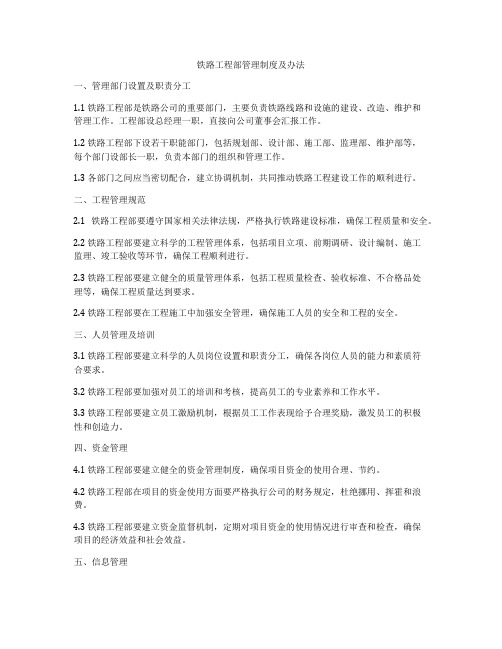 铁路工程部管理制度及办法

一、管理部门设置及职责分工

1.1 铁路工程部是铁路公司的重要部门，主要负责铁路线路和设施的建设、改造、维护和管理工作。工程部设总经理一职，直接向公司董事会汇报工作。

1.2 铁路工程部下设若干职能部门，包括规划部、设计部、施工部、监理部、维护部等，每个部门设部长一职，负责本部门的组织和管理工作。

1.3 各部门之间应当密切配合，建立协调机制，共同推动铁路工程建设工作的顺利进行。

二、工程管理规范

2.1 铁路工程部要遵守国家相关法律法规，严格执行铁路建设标准，确保工程质量和安全。

2.2 铁路工程部要建立科学的工程管理体系，包括项目立项、前期调研、设计编制、施工监理、竣工验收等环节，确保工程顺利进行。

2.3 铁路工程部要建立健全的质量管理体系，包括工程质量检查、验收标准、不合格品处理等，确保工程质量达到要求。

2.4 铁路工程部要在工程施工中加强安全管理，确保施工人员的安全和工程的安全。

三、人员管理及培训

3.1 铁路工程部要建立科学的人员岗位设置和职责分工，确保各岗位人员的能力和素质符合要求。

3.2 铁路工程部要加强对员工的培训和考核，提高员工的专业素养和工作水平。

3.3 铁路工程部要建立员工激励机制，根据员工工作表现给予合理奖励，激发员工的积极性和创造力。

四、资金管理

4.1 铁路工程部要建立健全的资金管理制度，确保项目资金的使用合理、节约。

4.2 铁路工程部在项目的资金使用方面要严格执行公司的财务规定，杜绝挪用、挥霍和浪费。

4.3 铁路工程部要建立资金监督机制，定期对项目资金的使用情况进行审查和检查，确保项目的经济效益和社会效益。

五、信息管理